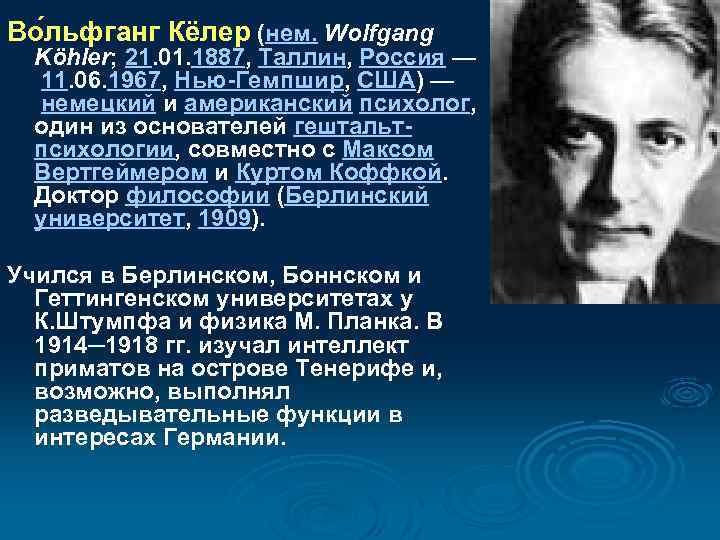 Во́льфганг Кёлер (нем. Wolfgang Köhler; 21.01.1887, Таллин, Россия — 11.06.1967, Нью-Гемпшир, США) — немецкий и американский психолог, один из основателей гештальт-психологии, совместно с Максом Вертгеймером и Куртом Коффкой. Доктор философии (Берлинский университет, 1909).

Учился в Берлинском, Боннском и Геттингенском университетах у К.Штумпфа и физика М. Планка. В 1914–1918 гг. изучал интеллект приматов на острове Тенерифе и, возможно, выполнял разведывательные функции в интересах Германии.